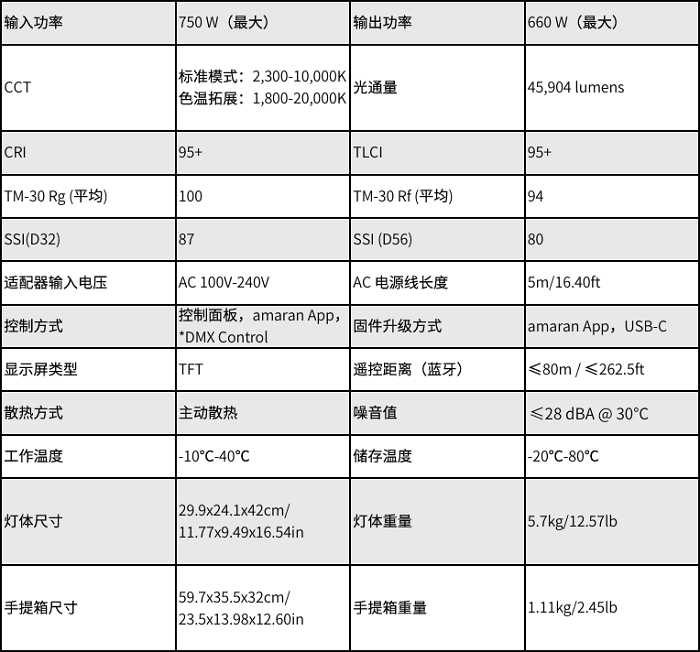 | 输入功率 | 750 W（最大） | 输出功率 | 660 W（最大） |
|---|---|---|---|
| CCT | 标准模式：2,300-10,000K 色温拓展：1,800-20,000K | 光通量 | 45,904 lumens |
| CRI | 95+ | TLCI | 95+ |
| TM-30 Rg (平均) | 100 | TM-30 Rf (平均) | 94 |
| SSI(D32) | 87 | SSI (D56) | 80 |
| 适配器输入电压 | AC 100V-240V | AC 电源线长度 | 5m/16.40ft |
| 控制方式 | 控制面板，amaran App，*DMX Control | 固件升级方式 | amaran App，USB-C |
| 显示屏类型 | TFT | 遥控距离（蓝牙） | ≤80m / ≤262.5ft |
| 散热方式 | 主动散热 | 噪音值 | ≤28 dBA @ 30°C |
| 工作温度 | -10°C-40°C | 储存温度 | -20°C-80°C |
| 灯体尺寸 | 29.9x24.1x42cm/ 11.77x9.49x16.54in | 灯体重量 | 5.7kg/12.57lb |
| 手提箱尺寸 | 59.7x35.5x32cm/ 23.5x13.98x12.60in | 手提箱重量 | 1.11kg/2.45lb |